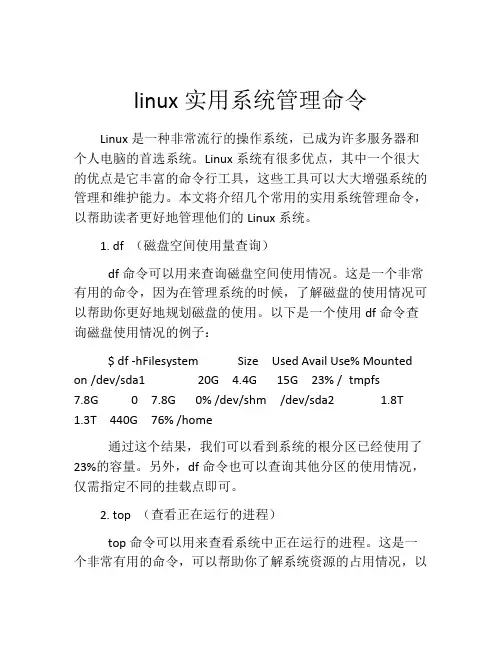 linux 实用系统管理命令

Linux 是一种非常流行的操作系统，已成为许多服务器和个人电脑的首选系统。Linux 系统有很多优点，其中一个很大的优点是它丰富的命令行工具，这些工具可以大大增强系统的管理和维护能力。本文将介绍几个常用的实用系统管理命令，以帮助读者更好地管理他们的 Linux 系统。

1. df （磁盘空间使用量查询）

df 命令可以用来查询磁盘空间使用情况。这是一个非常有用的命令，因为在管理系统的时候，了解磁盘的使用情况可以帮助你更好地规划磁盘的使用。以下是一个使用 df 命令查询磁盘使用情况的例子：

$ df -hFilesystem Size Used Avail Use% Mounted on /dev/sda1 20G 4.4G 15G 23% / tmpfs 7.8G 0 7.8G 0% /dev/shm /dev/sda2 1.8T 1.3T 440G 76% /home

通过这个结果，我们可以看到系统的根分区已经使用了 23%的容量。另外，df 命令也可以查询其他分区的使用情况，仅需指定不同的挂载点即可。

2. top （查看正在运行的进程）

top 命令可以用来查看系统中正在运行的进程。这是一个非常有用的命令，可以帮助你了解系统资源的占用情况，以